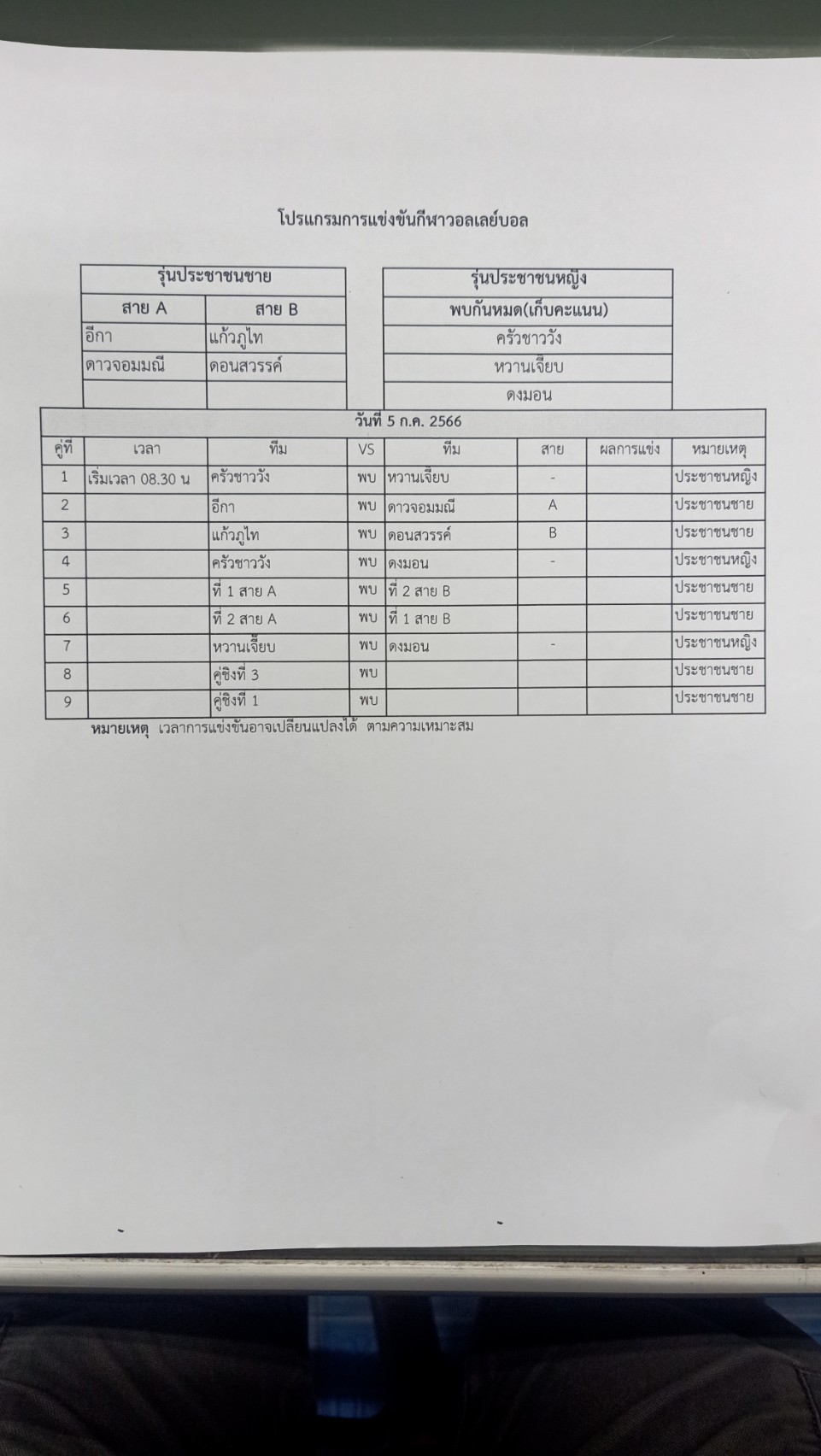 โปรแกรมการแข่งขันกีฬาวอลเลย์บอล

| รุ่นประชาชนชาย | |
|---|---|
| สาย A | สาย B |
| อีกา | แก้วภูไท |
| ดาวจอมมณี | ดอนสวรรค์ |
| | |

| รุ่นประชาชนหญิง |
|---|
| พบกันหมด(เก็บคะแนน) |
| ครัวชาววัง |
| หวานเจี๊ยบ |
| ดงมอน |

วันที่ 5 ก.ค. 2566

| คู่ที่ | เวลา | ทีม | VS | ทีม | สาย | ผลการแข่ง | หมายเหตุ |
|---|---|---|---|---|---|---|---|
| 1 | เริ่มเวลา 08.30 น | ครัวชาววัง | พบ | หวานเจี๊ยบ | - | | ประชาชนหญิง |
| 2 | | อีกา | พบ | ดาวจอมมณี | A | | ประชาชนชาย |
| 3 | | แก้วภูไท | พบ | ดอนสวรรค์ | B | | ประชาชนชาย |
| 4 | | ครัวชาววัง | พบ | ดงมอน | - | | ประชาชนหญิง |
| 5 | | ที่ 1 สาย A | พบ | ที่ 2 สาย B | | | ประชาชนชาย |
| 6 | | ที่ 2 สาย A | พบ | ที่ 1 สาย B | | | ประชาชนชาย |
| 7 | | หวานเจี๊ยบ | พบ | ดงมอน | - | | ประชาชนหญิง |
| 8 | | คู่ชิงที่ 3 | พบ | | | | ประชาชนชาย |
| 9 | | คู่ชิงที่ 1 | พบ | | | | ประชาชนชาย |

หมายเหตุ เวลาการแข่งขันอาจเปลี่ยนแปลงได้ ตามความเหมาะสม